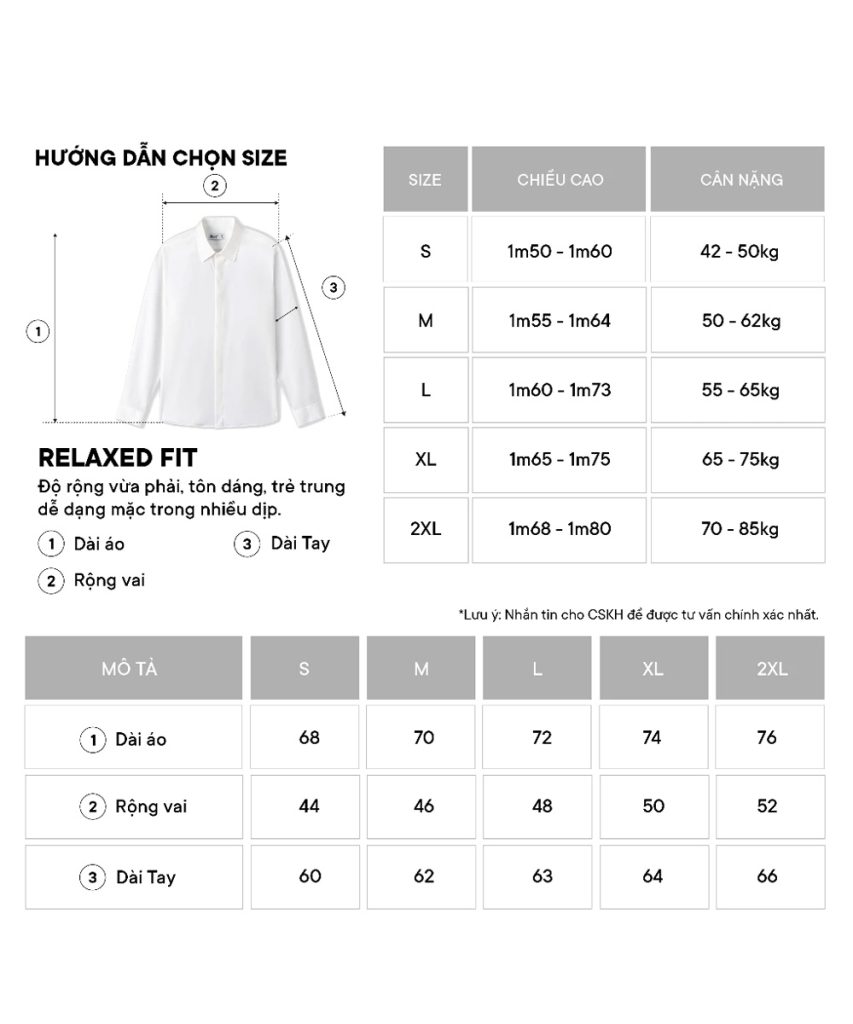 HƯỚNG DẪN CHỌN SIZE

2

1

3

RELAXED FIT

Độ rộng vừa phải, tôn dáng, trẻ trung dễ dạng mặc trong nhiều dịp.

1 Dài áo

3 Dài Tay

2 Rộng vai

| SIZE | CHIỀU CAO | CÂN NẶNG |
|---|---|---|
| S | 1m50 - 1m60 | 42 - 50kg |
| M | 1m55 - 1m64 | 50 - 62kg |
| L | 1m60 - 1m73 | 55 - 65kg |
| XL | 1m65 - 1m75 | 65 - 75kg |
| 2XL | 1m68 - 1m80 | 70 - 85kg |

*Lưu ý: Nhắn tin cho CSKH để được tư vấn chính xác nhất.

| MÔ TẢ | S | M | L | XL | 2XL |
|---|---|---|---|---|---|
| 1 Dài áo | 68 | 70 | 72 | 74 | 76 |
| 2 Rộng vai | 44 | 46 | 48 | 50 | 52 |
| 3 Dài Tay | 60 | 62 | 63 | 64 | 66 |